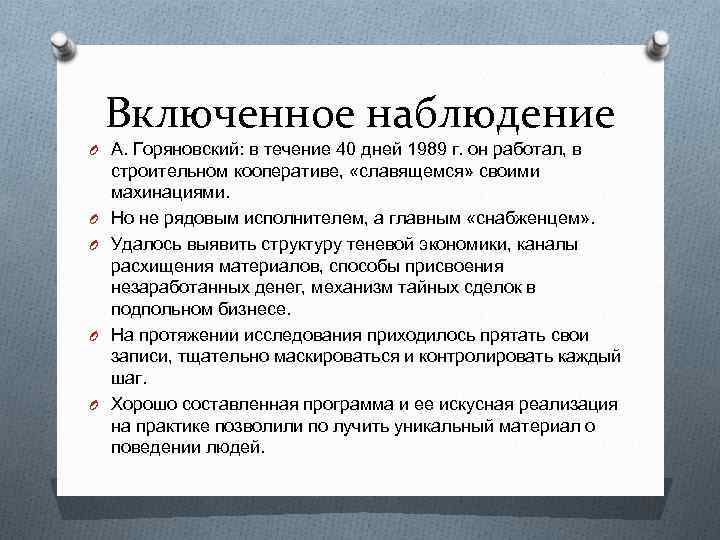 Включенное наблюдение

А. Горяновский: в течение 40 дней 1989 г. он работал, в строительном кооперативе, «славящемся» своими махинациями.

Но не рядовым исполнителем, а главным «снабженцем».

Удалось выявить структуру теневой экономики, каналы расхищения материалов, способы присвоения незаработанных денег, механизм тайных сделок в подпольном бизнесе.

На протяжении исследования приходилось прятать свои записи, тщательно маскироваться и контролировать каждый шаг.

Хорошо составленная программа и ее искусная реализация на практике позволили по лучить уникальный материал о поведении людей.